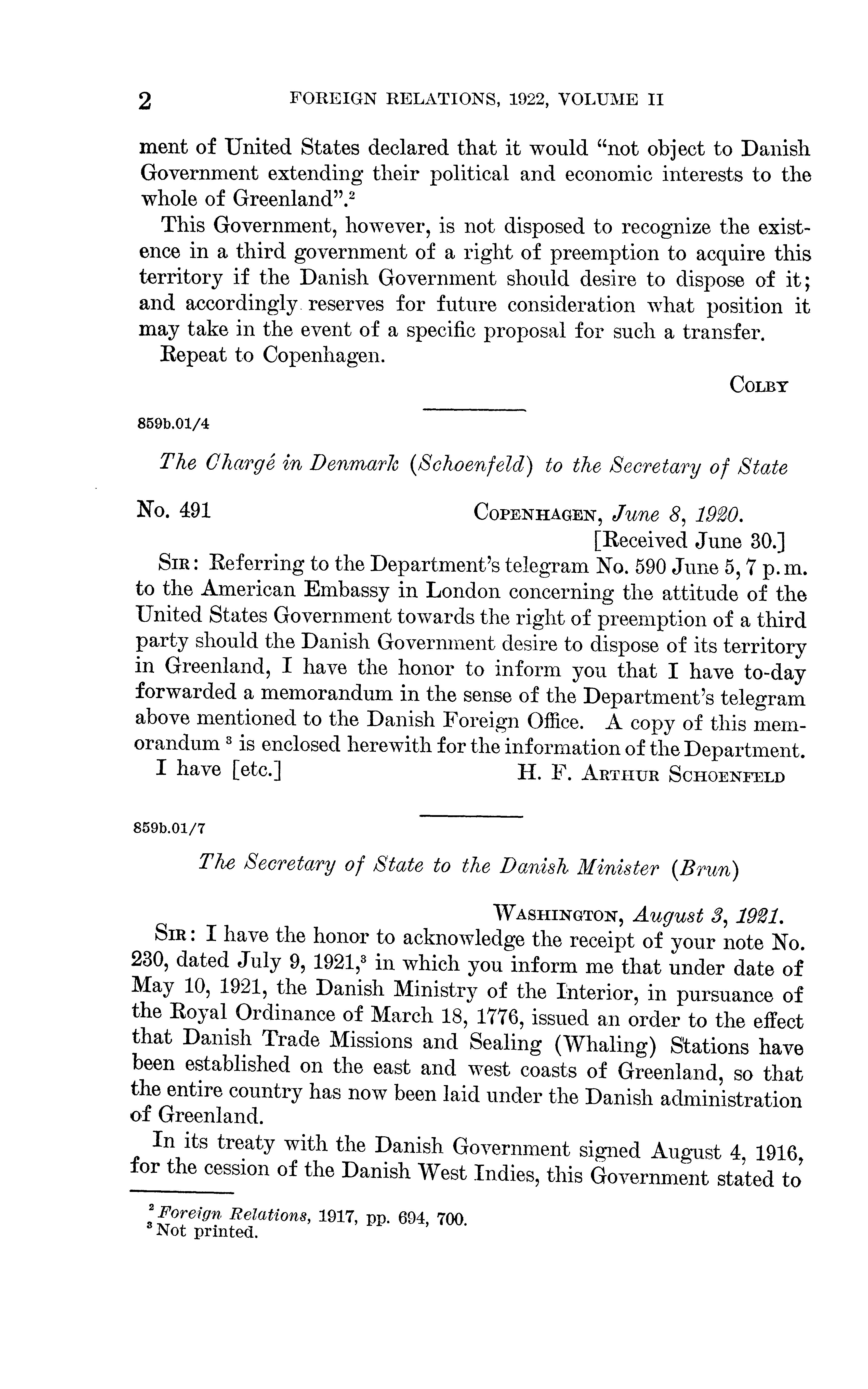 2 FOREIGN RELATIONS, 1922, VOLUME II

ment of United States declared that it would "not object to Danish Government extending their political and economic interests to the whole of Greenland".$^2$

This Government, however, is not disposed to recognize the existence in a third government of a right of preemption to acquire this territory if the Danish Government should desire to dispose of it; and accordingly reserves for future consideration what position it may take in the event of a specific proposal for such a transfer.

Repeat to Copenhagen.

COLBY

859b.01/4

The Chargé in Denmark (Schoenfeld) to the Secretary of State

No. 491 COPENHAGEN, June 8, 1920.
[Received June 30.]

SIR: Referring to the Department's telegram No. 590 June 5, 7 p.m. to the American Embassy in London concerning the attitude of the United States Government towards the right of preemption of a third party should the Danish Government desire to dispose of its territory in Greenland, I have the honor to inform you that I have to-day forwarded a memorandum in the sense of the Department's telegram above mentioned to the Danish Foreign Office. A copy of this memorandum $^3$ is enclosed herewith for the information of the Department.

I have [etc.] H. F. ARTHUR SCHOENFELD

859b.01/7

The Secretary of State to the Danish Minister (Brun)

WASHINGTON, August 3, 1921.

SIR: I have the honor to acknowledge the receipt of your note No. 230, dated July 9, 1921,$^3$ in which you inform me that under date of May 10, 1921, the Danish Ministry of the Interior, in pursuance of the Royal Ordinance of March 18, 1776, issued an order to the effect that Danish Trade Missions and Sealing (Whaling) Stations have been established on the east and west coasts of Greenland, so that the entire country has now been laid under the Danish administration of Greenland.

In its treaty with the Danish Government signed August 4, 1916, for the cession of the Danish West Indies, this Government stated to

$^2$ Foreign Relations, 1917, pp. 694, 700.
$^3$ Not printed.